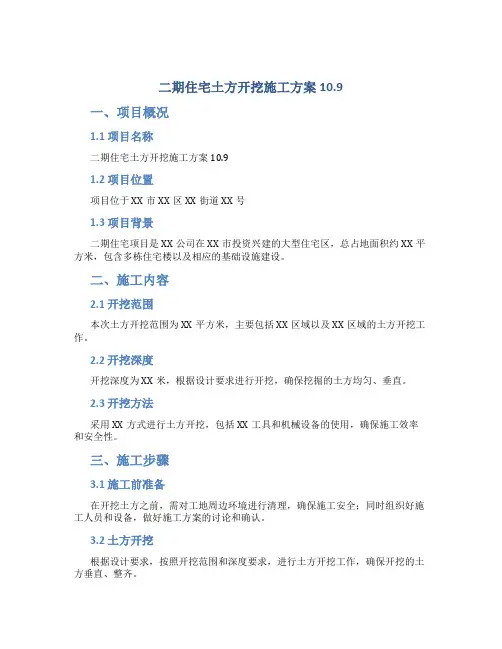 二期住宅土方开挖施工方案 10.9

一、项目概况

1.1 项目名称

二期住宅土方开挖施工方案 10.9

1.2 项目位置

项目位于 XX 市 XX 区 XX 街道 XX 号

1.3 项目背景

二期住宅项目是 XX 公司在 XX 市投资兴建的大型住宅区，总占地面积约 XX 平方米，包含多栋住宅楼以及相应的基础设施建设。

二、施工内容

2.1 开挖范围

本次土方开挖范围为 XX 平方米，主要包括 XX 区域以及 XX 区域的土方开挖工作。

2.2 开挖深度

开挖深度为 XX 米，根据设计要求进行开挖，确保挖掘的土方均匀、垂直。

2.3 开挖方法

采用 XX 方式进行土方开挖，包括 XX 工具和机械设备的使用，确保施工效率和安全性。

三、施工步骤

3.1 施工前准备

在开挖土方之前，需对工地周边环境进行清理，确保施工安全；同时组织好施工人员和设备，做好施工方案的讨论和确认。

3.2 土方开挖

根据设计要求，按照开挖范围和深度要求，进行土方开挖工作，确保开挖的土方垂直、整齐。